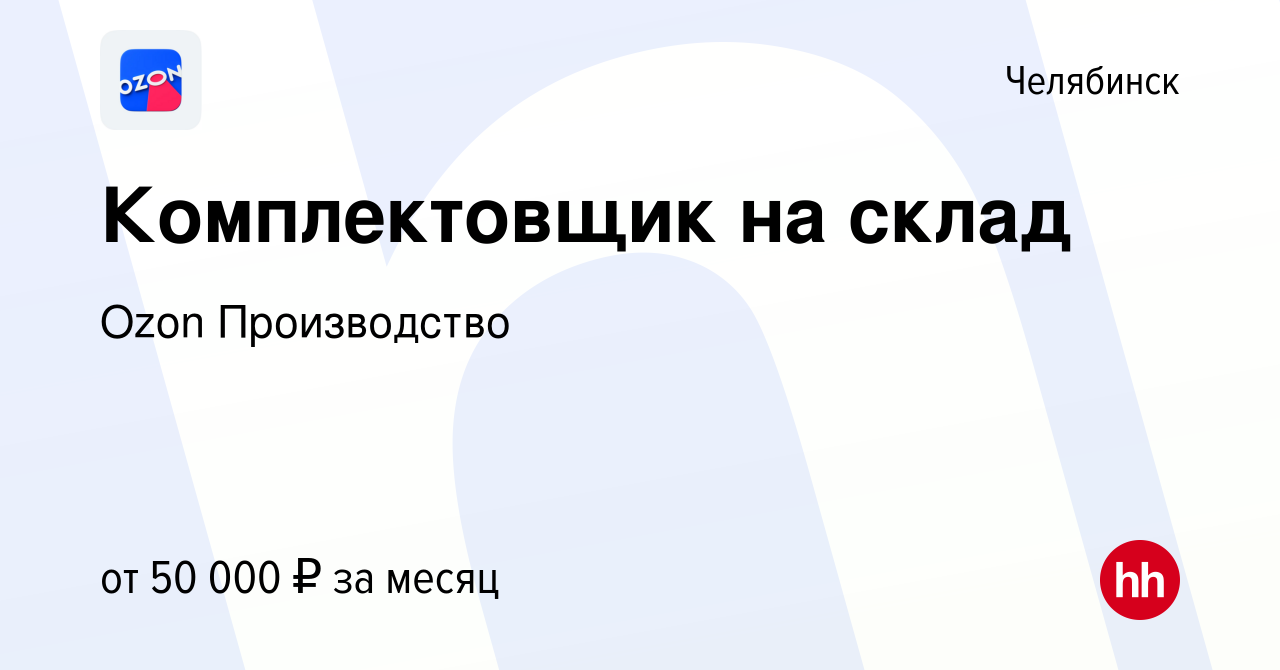 OZON

Челябинск

Комплектовщик на склад

Ozon Производство

от 50 000 ₽ за месяц

hh